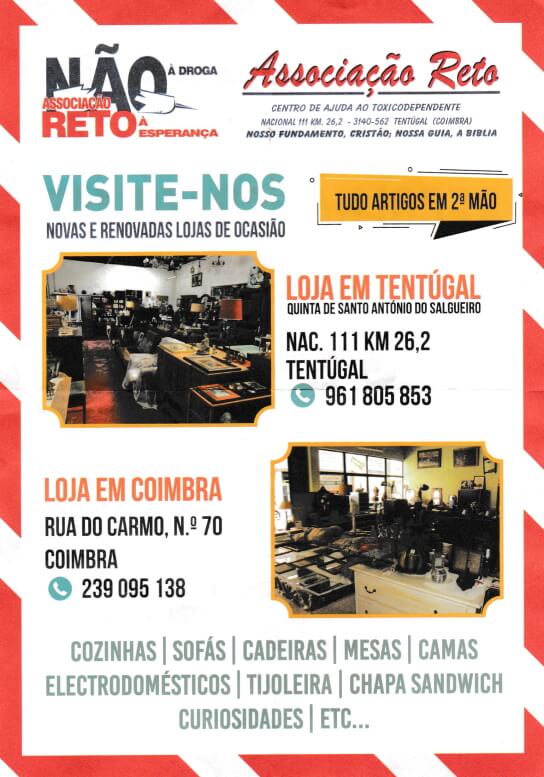 NÃO À DROGA
ASSOCIAÇÃO RETO À ESPERANÇA

Associação Reto
CENTRO DE AJUDA AO TOXICODEPENDENTE
NACIONAL 111 KM. 26,2 - 3140-562 TENTÚGAL (COIMBRA)
NOSSO FUNDAMENTO, CRISTÃO; NOSSA GUIA, A BIBLIA

VISITE-NOS
NOVAS E RENOVADAS LOJAS DE OCASIÃO

TUDO ARTIGOS EM 2ª MÃO

LOJA EM TENTÚGAL
QUINTA DE SANTO ANTÓNIO DO SALGUEIRO
NAC. 111 KM 26,2
TENTÚGAL
961 805 853

LOJA EM COIMBRA
RUA DO CARMO, N.º 70
COIMBRA
239 095 138

COZINHAS | SOFÁS | CADEIRAS | MESAS | CAMAS
ELECTRODOMÉSTICOS | TIJOLEIRA | CHAPA SANDWICH
CURIOSIDADES | ETC...